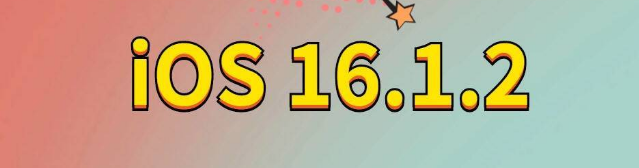 iOS 16.1.2